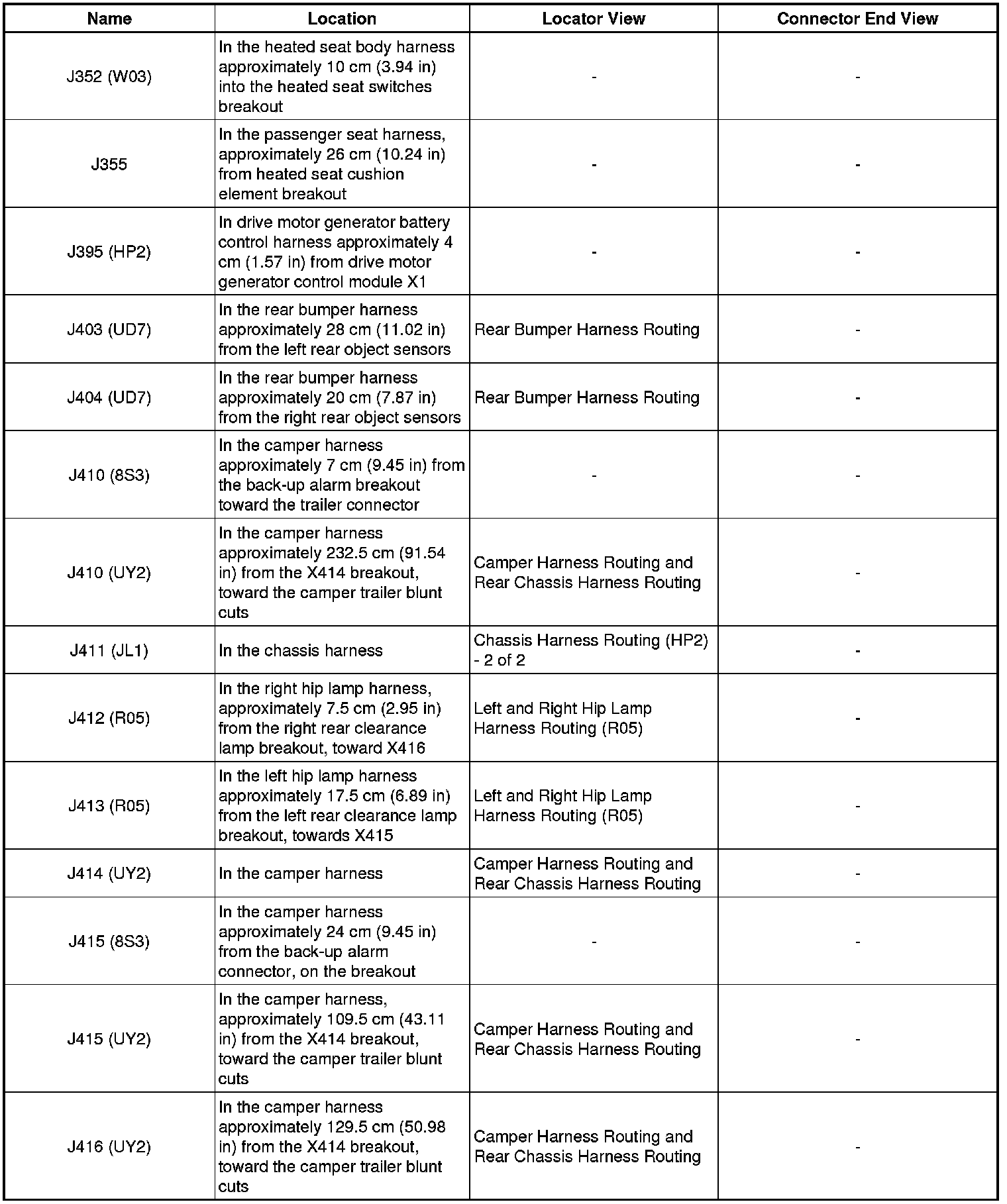 | Name | Location | Locator View | Connector End View |
|---|---|---|---|
| J352 (W03) | In the heated seat body harness approximately 10 cm (3.94 in) into the heated seat switches breakout | - | - |
| J355 | In the passenger seat harness, approximately 26 cm (10.24 in) from heated seat cushion element breakout | - | - |
| J395 (HP2) | In drive motor generator battery control harness approximately 4 cm (1.57 in) from drive motor generator control module X1 | - | - |
| J403 (UD7) | In the rear bumper harness approximately 28 cm (11.02 in) from the left rear object sensors | Rear Bumper Harness Routing | - |
| J404 (UD7) | In the rear bumper harness approximately 20 cm (7.87 in) from the right rear object sensors | Rear Bumper Harness Routing | - |
| J410 (8S3) | In the camper harness approximately 7 cm (9.45 in) from the back-up alarm breakout toward the trailer connector | - | - |
| J410 (UY2) | In the camper harness approximately 232.5 cm (91.54 in) from the X414 breakout, toward the camper trailer blunt cuts | Camper Harness Routing and Rear Chassis Harness Routing | - |
| J411 (JL1) | In the chassis harness | Chassis Harness Routing (HP2) - 2 of 2 | - |
| J412 (R05) | In the right hip lamp harness, approximately 7.5 cm (2.95 in) from the right rear clearance lamp breakout, toward X416 | Left and Right Hip Lamp Harness Routing (R05) | - |
| J413 (R05) | In the left hip lamp harness approximately 17.5 cm (6.89 in) from the left rear clearance lamp breakout, towards X415 | Left and Right Hip Lamp Harness Routing (R05) | - |
| J414 (UY2) | In the camper harness | Camper Harness Routing and Rear Chassis Harness Routing | - |
| J415 (8S3) | In the camper harness approximately 24 cm (9.45 in) from the back-up alarm connector, on the breakout | - | - |
| J415 (UY2) | In the camper harness, approximately 109.5 cm (43.11 in) from the X414 breakout, toward the camper trailer blunt cuts | Camper Harness Routing and Rear Chassis Harness Routing | - |
| J416 (UY2) | In the camper harness approximately 129.5 cm (50.98 in) from the X414 breakout, toward the camper trailer blunt cuts | Camper Harness Routing and Rear Chassis Harness Routing | - |